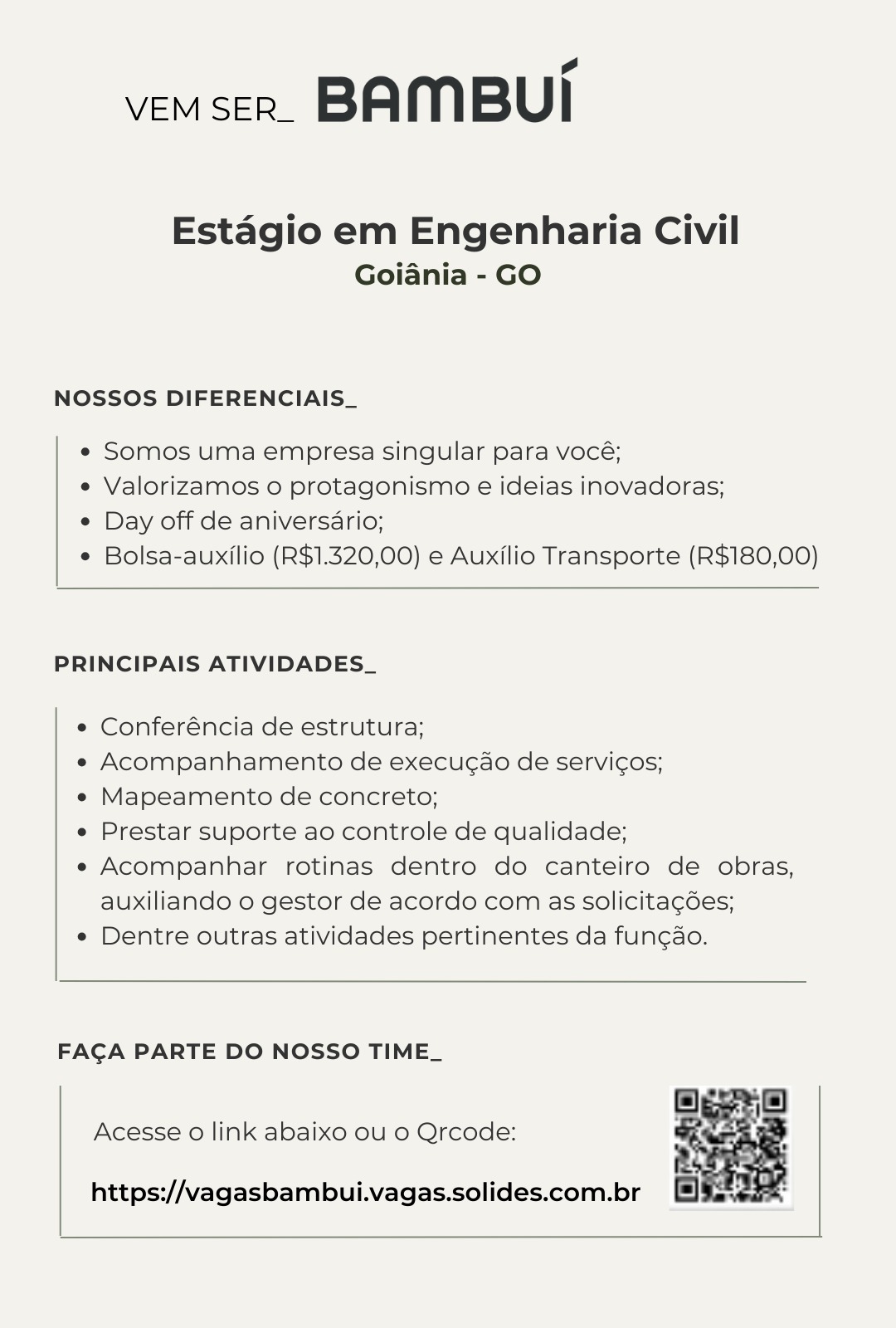 VEM SER_ BAMBUÍ

Estágio em Engenharia Civil
Goiânia - GO

NOSSOS DIFERENCIAIS_

- Somos uma empresa singular para você;
- Valorizamos o protagonismo e ideias inovadoras;
- Day off de aniversário;
- Bolsa-auxílio (R$1.320,00) e Auxílio Transporte (R$180,00)

PRINCIPAIS ATIVIDADES_

- Conferência de estrutura;
- Acompanhamento de execução de serviços;
- Mapeamento de concreto;
- Prestar suporte ao controle de qualidade;
- Acompanhar rotinas dentro do canteiro de obras, auxiliando o gestor de acordo com as solicitações;
- Dentre outras atividades pertinentes da função.

FAÇA PARTE DO NOSSO TIME_

Acesse o link abaixo ou o Qrcode:

https://vagasbambui.vagas.solides.com.br